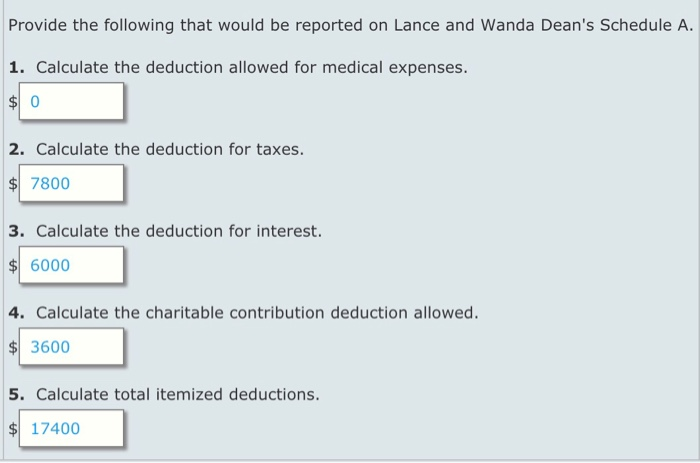 Provide the following that would be reported on Lance and Wanda Dean's Schedule A.

1. Calculate the deduction allowed for medical expenses.

$ 0

2. Calculate the deduction for taxes.

$ 7800

3. Calculate the deduction for interest.

$ 6000

4. Calculate the charitable contribution deduction allowed.

$ 3600

5. Calculate total itemized deductions.

$ 17400